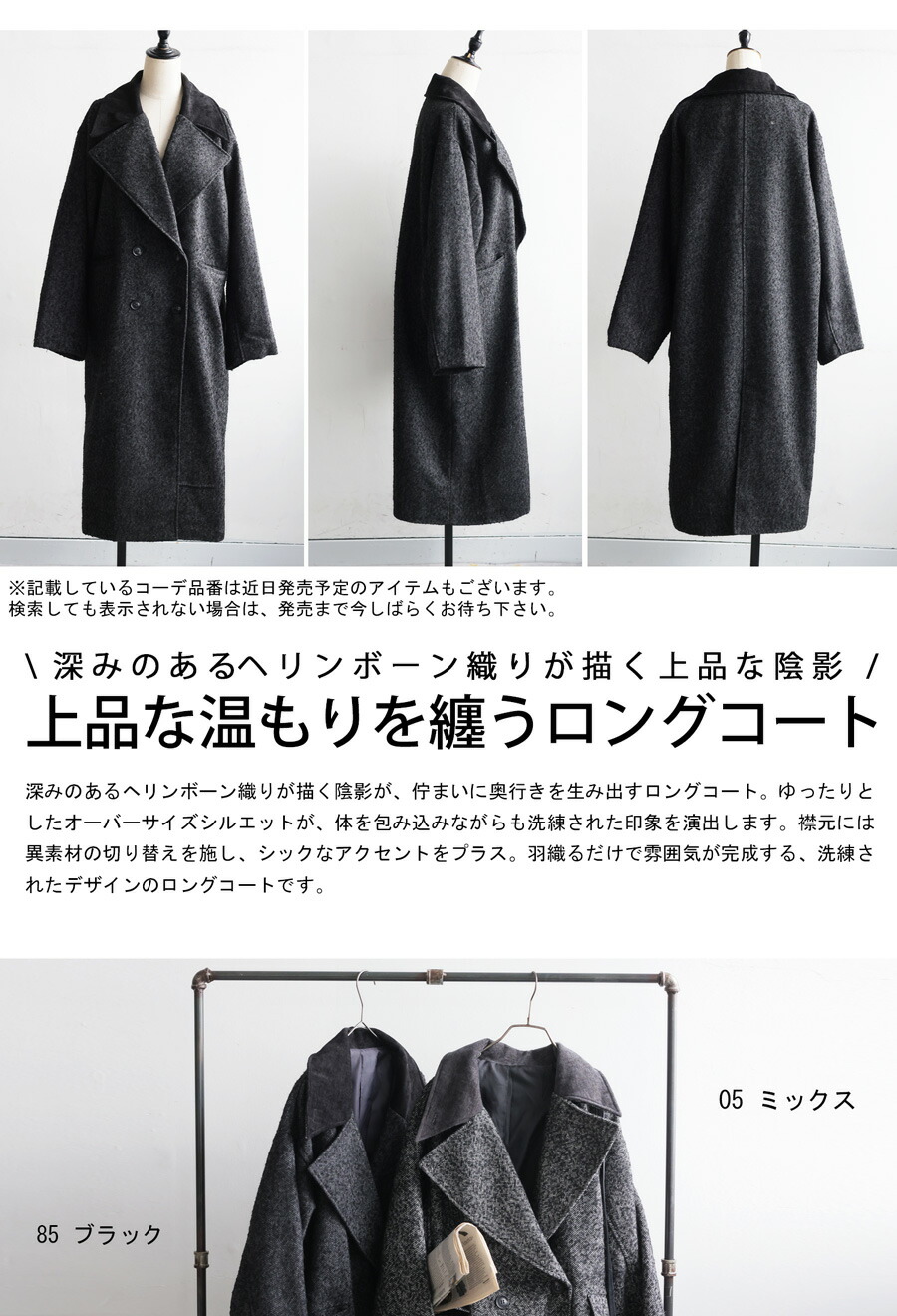 ※記載しているコーデ品番は近日発売予定のアイテムもございます。
検索しても表示されない場合は、発売まで今しばらくお待ち下さい。

\ 深みのあるヘリンボーン織りが描く上品な陰影 /

上品な温もりを纏うロングコート

深みのあるヘリンボーン織りが描く陰影が、佇まいに奥行きを生み出すロングコート。ゆったりとしたオーバーサイズシルエットが、体を包み込みながらも洗練された印象を演出します。襟元には異素材の切り替えを施し、シックなアクセントをプラス。羽織るだけで雰囲気が完成する、洗練されたデザインのロングコートです。

05 ミックス

85 ブラック